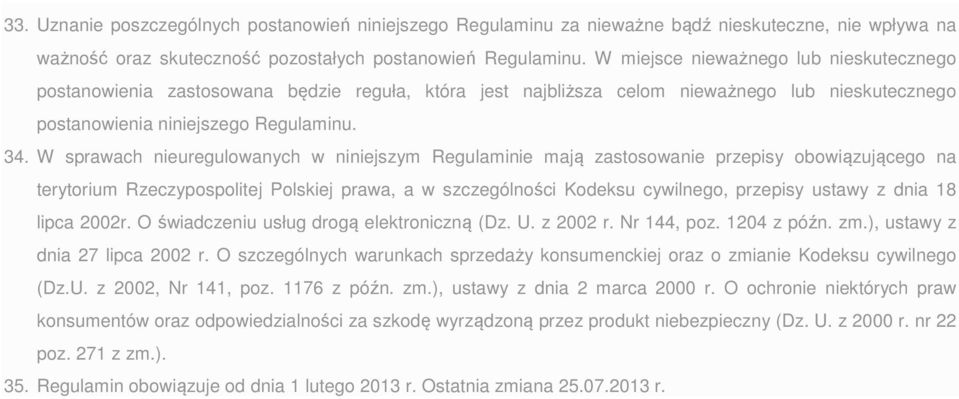 33. Uznanie poszczególnych postanowień niniejszego Regulaminu za nieważne bądź nieskuteczne, nie wpływa na ważność oraz skuteczność pozostałych postanowień Regulaminu. W miejsce nieważnego lub nieskutecznego postanowienia zastosowana będzie reguła, która jest najbliższa celom nieważnego lub nieskutecznego postanowienia niniejszego Regulaminu.

34. W sprawach nieuregulowanych w niniejszym Regulaminie mają zastosowanie przepisy obowiązującego na terytorium Rzeczypospolitej Polskiej prawa, a w szczególności Kodeksu cywilnego, przepisy ustawy z dnia 18 lipca 2002r. O świadczeniu usług drogą elektroniczną (Dz. U. z 2002 r. Nr 144, poz. 1204 z późn. zm.), ustawy z dnia 27 lipca 2002 r. O szczególnych warunkach sprzedaży konsumenckiej oraz o zmianie Kodeksu cywilnego (Dz.U. z 2002, Nr 141, poz. 1176 z późn. zm.), ustawy z dnia 2 marca 2000 r. O ochronie niektórych praw konsumentów oraz odpowiedzialności za szkodę wyrządzoną przez produkt niebezpieczny (Dz. U. z 2000 r. nr 22 poz. 271 z zm.).

35. Regulamin obowiązuje od dnia 1 lutego 2013 r. Ostatnia zmiana 25.07.2013 r.